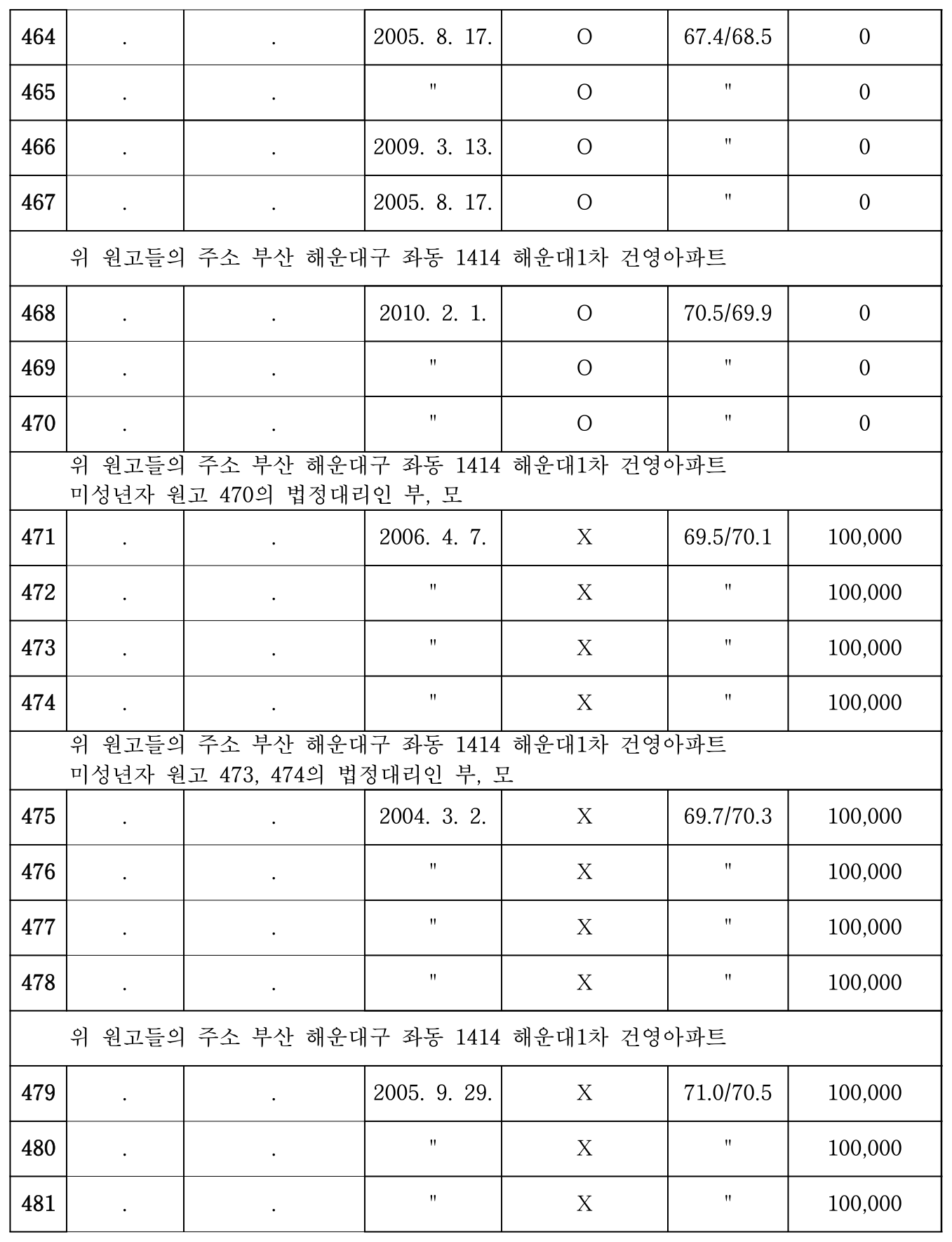 | 464 | . | . | 2005. 8. 17. | O | 67.4/68.5 | 0 |
|---|---|---|---|---|---|---|
| 465 | . | . | " | O | " | 0 |
| 466 | . | . | 2009. 3. 13. | O | " | 0 |
| 467 | . | . | 2005. 8. 17. | O | " | 0 |
| 위 원고들의 주소 부산 해운대구 좌동 1414 해운대1차 건영아파트 | | | | | | |
| 468 | . | . | 2010. 2. 1. | O | 70.5/69.9 | 0 |
| 469 | . | . | " | O | " | 0 |
| 470 | . | . | " | O | " | 0 |
| 위 원고들의 주소 부산 해운대구 좌동 1414 해운대1차 건영아파트 미성년자 원고 470의 법정대리인 부, 모 | | | | | | |
| 471 | . | . | 2006. 4. 7. | X | 69.5/70.1 | 100,000 |
| 472 | . | . | " | X | " | 100,000 |
| 473 | . | . | " | X | " | 100,000 |
| 474 | . | . | " | X | " | 100,000 |
| 위 원고들의 주소 부산 해운대구 좌동 1414 해운대1차 건영아파트 미성년자 원고 473, 474의 법정대리인 부, 모 | | | | | | |
| 475 | . | . | 2004. 3. 2. | X | 69.7/70.3 | 100,000 |
| 476 | . | . | " | X | " | 100,000 |
| 477 | . | . | " | X | " | 100,000 |
| 478 | . | . | " | X | " | 100,000 |
| 위 원고들의 주소 부산 해운대구 좌동 1414 해운대1차 건영아파트 | | | | | | |
| 479 | . | . | 2005. 9. 29. | X | 71.0/70.5 | 100,000 |
| 480 | . | . | " | X | " | 100,000 |
| 481 | . | . | " | X | " | 100,000 |